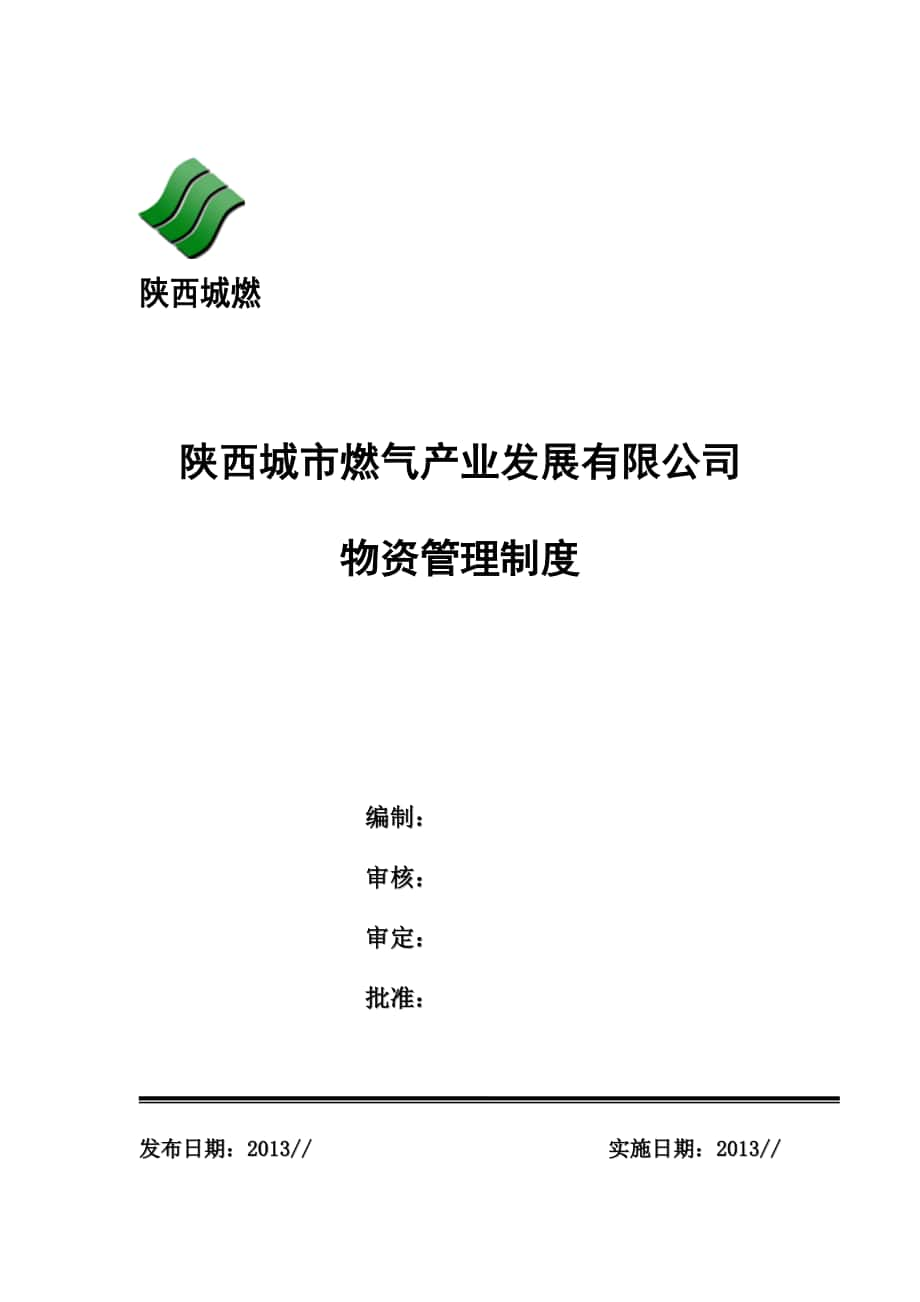 陕西城燃

陕西城市燃气产业发展有限公司

物资管理制度

编制：

审核：

审定：

批准：

发布日期：2013//

实施日期：2013//